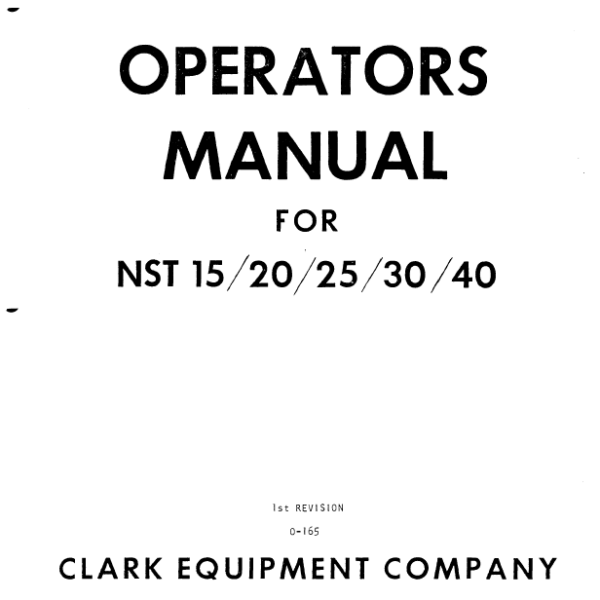 OPERATORS
MANUAL
FOR
NST 15/20/25/30/40

1st REVISION
0-165

CLARK EQUIPMENT COMPANY